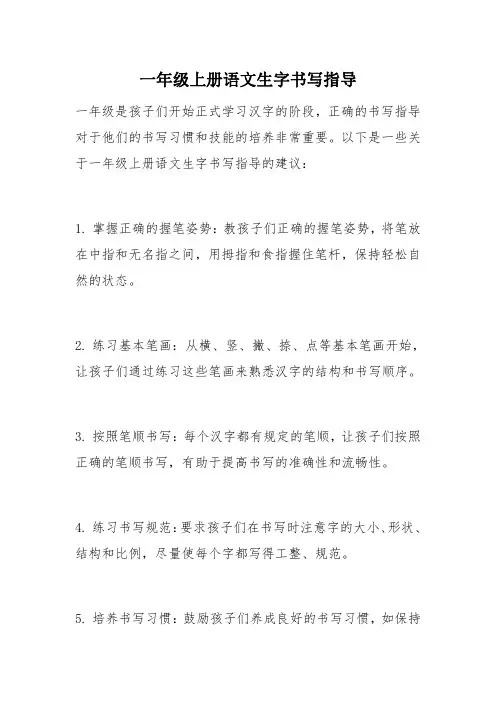 一年级上册语文生字书写指导

一年级是孩子们开始正式学习汉字的阶段，正确的书写指导对于他们的书写习惯和技能的培养非常重要。以下是一些关于一年级上册语文生字书写指导的建议：

1. 掌握正确的握笔姿势：教孩子们正确的握笔姿势，将笔放在中指和无名指之间，用拇指和食指握住笔杆，保持轻松自然的状态。

2. 练习基本笔画：从横、竖、撇、捺、点等基本笔画开始，让孩子们通过练习这些笔画来熟悉汉字的结构和书写顺序。

3. 按照笔顺书写：每个汉字都有规定的笔顺，让孩子们按照正确的笔顺书写，有助于提高书写的准确性和流畅性。

4. 练习书写规范：要求孩子们在书写时注意字的大小、形状、结构和比例，尽量使每个字都写得工整、规范。

5. 培养书写习惯：鼓励孩子们养成良好的书写习惯，如保持